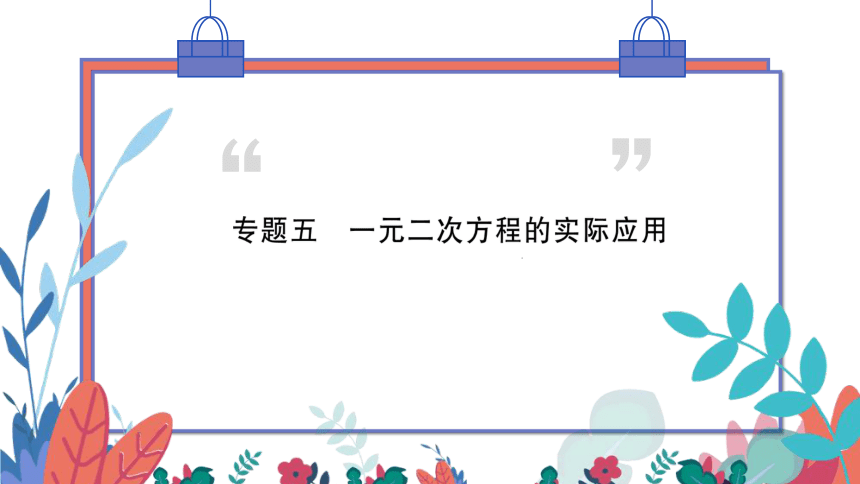 “ ”

专题五　一元二次方程的实际应用